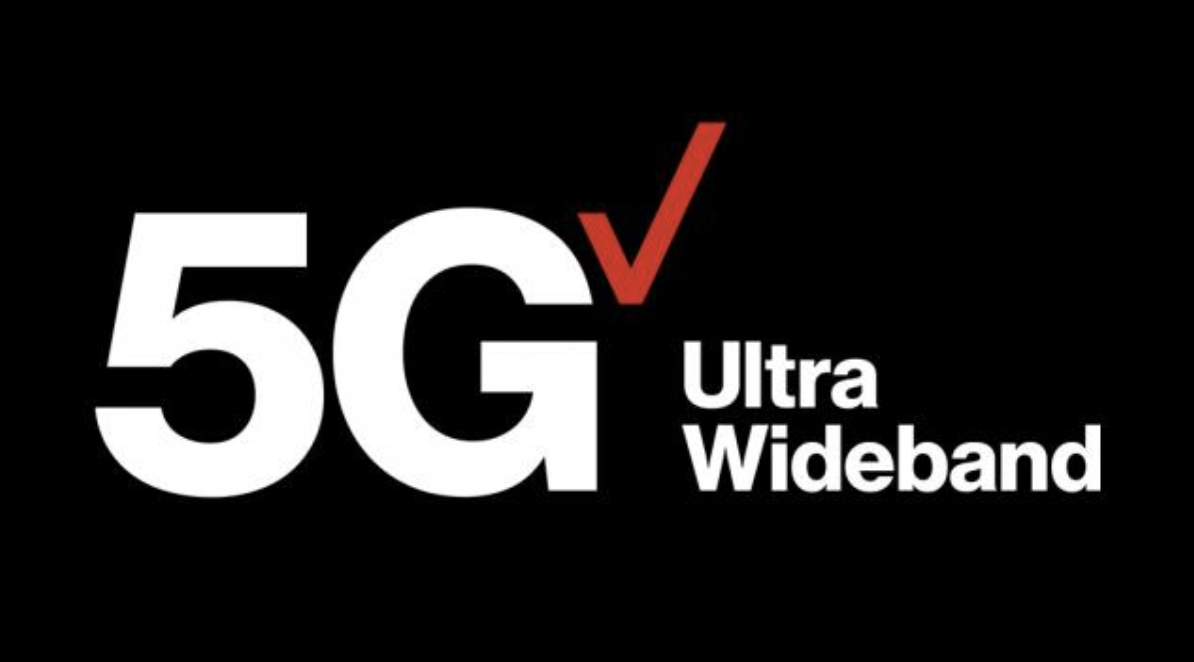 5G
Ultra
Wideband